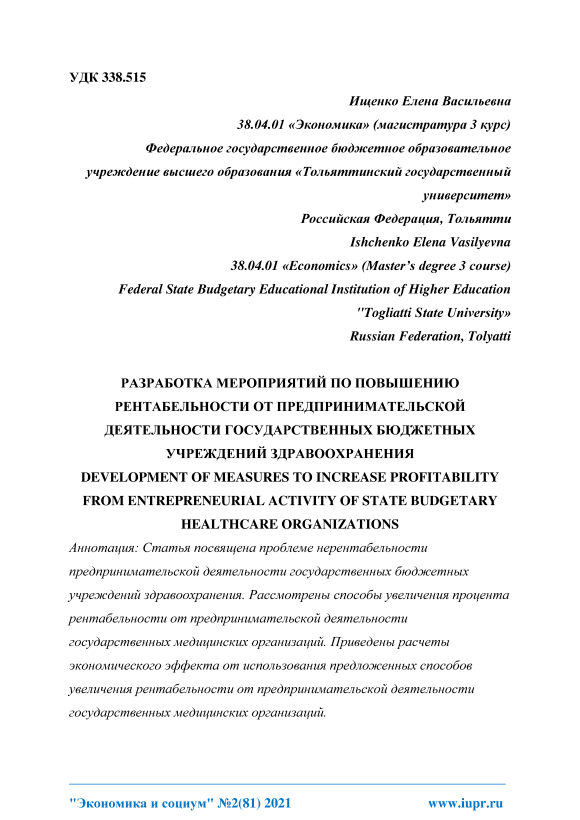 УДК 338.515

Ищенко Елена Васильевна
38.04.01 «Экономика» (магистратура 3 курс)
Федеральное государственное бюджетное образовательное учреждение высшего образования «Тольяттинский государственный университет»
Российская Федерация, Тольятти
Ishchenko Elena Vasilyevna
38.04.01 «Economics» (Master's degree 3 course)
Federal State Budgetary Educational Institution of Higher Education "Togliatti State University»
Russian Federation, Tolyatti

РАЗРАБОТКА МЕРОПРИЯТИЙ ПО ПОВЫШЕНИЮ РЕНТАБЕЛЬНОСТИ ОТ ПРЕДПРИНИМАТЕЛЬСКОЙ ДЕЯТЕЛЬНОСТИ ГОСУДАРСТВЕННЫХ БЮДЖЕТНЫХ УЧРЕЖДЕНИЙ ЗДРАВООХРАНЕНИЯ
DEVELOPMENT OF MEASURES TO INCREASE PROFITABILITY FROM ENTREPRENEURIAL ACTIVITY OF STATE BUDGETARY HEALTHCARE ORGANIZATIONS

Аннотация: Статья посвящена проблеме нерентабельности предпринимательской деятельности государственных бюджетных учреждений здравоохранения. Рассмотрены способы увеличения процента рентабельности от предпринимательской деятельности государственных медицинских организаций. Приведены расчеты экономического эффекта от использования предложенных способов увеличения рентабельности от предпринимательской деятельности государственных медицинских организаций.

"Экономика и социум" №2(81) 2021 www.iupr.ru